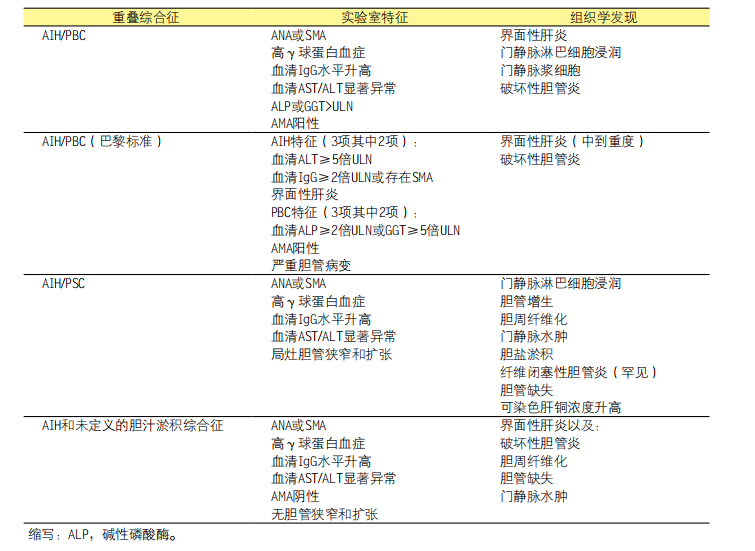 | 重叠综合征 | 实验室特征 | 组织学发现 |
|---|---|---|
| AIH/PBC | ANA或SMA<br>高γ球蛋白血症<br>血清IgG水平升高<br>血清AST/ALT显著异常<br>ALP或GGT>ULN<br>AMA阳性 | 界面性肝炎<br>门静脉淋巴细胞浸润<br>门静脉浆细胞<br>破坏性胆管炎 |
| AIH/PBC（巴黎标准） | AIH特征（3项其中2项）：<br>血清ALT≥5倍ULN<br>血清IgG≥2倍ULN或存在SMA<br>界面性肝炎<br>PBC特征（3项其中2项）：<br>血清ALP≥2倍ULN或GGT≥5倍ULN<br>AMA阳性<br>严重胆管病变 | 界面性肝炎（中到重度）<br>破坏性胆管炎 |
| AIH/PSC | ANA或SMA<br>高γ球蛋白血症<br>血清IgG水平升高<br>血清AST/ALT显著异常<br>局灶胆管狭窄和扩张 | 门静脉淋巴细胞浸润<br>胆管增生<br>胆周纤维化<br>门静脉水肿<br>胆盐淤积<br>纤维闭塞性胆管炎（罕见）<br>胆管缺失<br>可染色肝铜浓度升高 |
| AIH和未定义的胆汁淤积综合征 | ANA或SMA<br>高γ球蛋白血症<br>血清IgG水平升高<br>血清AST/ALT显著异常<br>AMA阴性<br>无胆管狭窄和扩张 | 界面性肝炎以及：<br>破坏性胆管炎<br>胆周纤维化<br>胆管缺失<br>门静脉水肿 |

缩写：ALP，碱性磷酸酶。